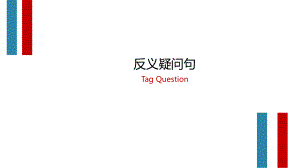 反义疑问句

Tag Question